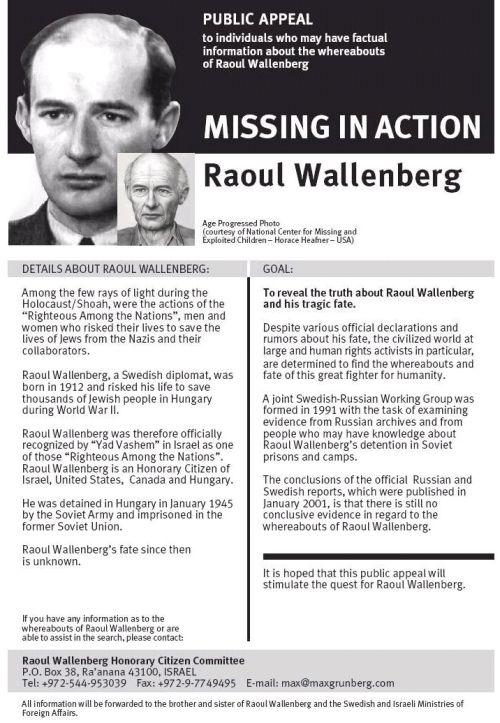 PUBLIC APPEAL
to individuals who may have factual information about the whereabouts of Raoul Wallenberg

MISSING IN ACTION
Raoul Wallenberg

Age Progressed Photo
(courtesy of National Center for Missing and Exploited Children – Horace Heafner – USA)

DETAILS ABOUT RAOUL WALLENBERG:

Among the few rays of light during the Holocaust/Shoah, were the actions of the "Righteous Among the Nations", men and women who risked their lives to save the lives of Jews from the Nazis and their collaborators.

Raoul Wallenberg, a Swedish diplomat, was born in 1912 and risked his life to save thousands of Jewish people in Hungary during World War II.

Raoul Wallenberg was therefore officially recognized by "Yad Vashem" in Israel as one of those "Righteous Among the Nations". Raoul Wallenberg is an Honorary Citizen of Israel, United States, Canada and Hungary.

He was detained in Hungary in January 1945 by the Soviet Army and imprisoned in the former Soviet Union.

Raoul Wallenberg's fate since then is unknown.

If you have any information as to the whereabouts of Raoul Wallenberg or are able to assist in the search, please contact:

GOAL:

To reveal the truth about Raoul Wallenberg and his tragic fate.

Despite various official declarations and rumors about his fate, the civilized world at large and human rights activists in particular, are determined to find the whereabouts and fate of this great fighter for humanity.

A joint Swedish-Russian Working Group was formed in 1991 with the task of examining evidence from Russian archives and from people who may have knowledge about Raoul Wallenberg's detention in Soviet prisons and camps.

The conclusions of the official Russian and Swedish reports, which were published in January 2001, is that there is still no conclusive evidence in regard to the whereabouts of Raoul Wallenberg.

It is hoped that this public appeal will stimulate the quest for Raoul Wallenberg.

Raoul Wallenberg Honorary Citizen Committee
P.O. Box 38, Ra'anana 43100, ISRAEL
Tel: +972-544-953039 Fax: +972-9-7749495 E-mail: max@maxgrunberg.com

All information will be forwarded to the brother and sister of Raoul Wallenberg and the Swedish and Israeli Ministries of Foreign Affairs.